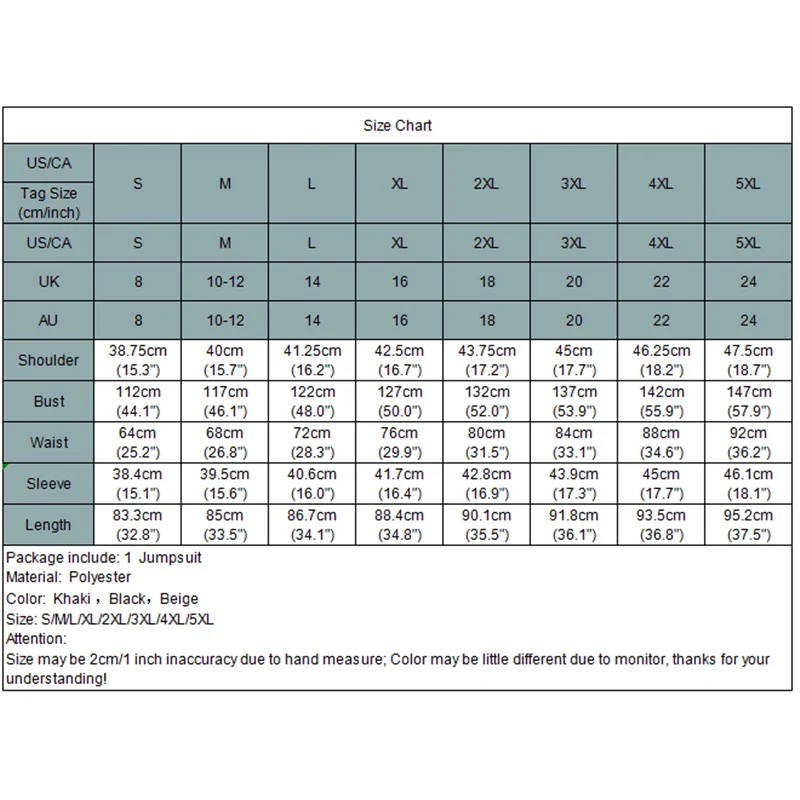 Size Chart

| US/CA Tag Size (cm/inch) | S | M | L | XL | 2XL | 3XL | 4XL | 5XL |
|---|---|---|---|---|---|---|---|---|
| US/CA | S | M | L | XL | 2XL | 3XL | 4XL | 5XL |
| UK | 8 | 10-12 | 14 | 16 | 18 | 20 | 22 | 24 |
| AU | 8 | 10-12 | 14 | 16 | 18 | 20 | 22 | 24 |
| Shoulder | 38.75cm (15.3") | 40cm (15.7") | 41.25cm (16.2") | 42.5cm (16.7") | 43.75cm (17.2") | 45cm (17.7") | 46.25cm (18.2") | 47.5cm (18.7") |
| Bust | 112cm (44.1") | 117cm (46.1") | 122cm (48.0") | 127cm (50.0") | 132cm (52.0") | 137cm (53.9") | 142cm (55.9") | 147cm (57.9") |
| Waist | 64cm (25.2") | 68cm (26.8") | 72cm (28.3") | 76cm (29.9") | 80cm (31.5") | 84cm (33.1") | 88cm (34.6") | 92cm (36.2") |
| Sleeve | 38.4cm (15.1") | 39.5cm (15.6") | 40.6cm (16.0") | 41.7cm (16.4") | 42.8cm (16.9") | 43.9cm (17.3") | 45cm (17.7") | 46.1cm (18.1") |
| Length | 83.3cm (32.8") | 85cm (33.5") | 86.7cm (34.1") | 88.4cm (34.8") | 90.1cm (35.5") | 91.8cm (36.1") | 93.5cm (36.8") | 95.2cm (37.5") |

Package include: 1 Jumpsuit
Material: Polyester
Color: Khaki，Black，Beige
Size: S/M/L/XL/2XL/3XL/4XL/5XL
Attention:
Size may be 2cm/1 inch inaccuracy due to hand measure; Color may be little different due to monitor, thanks for your understanding!